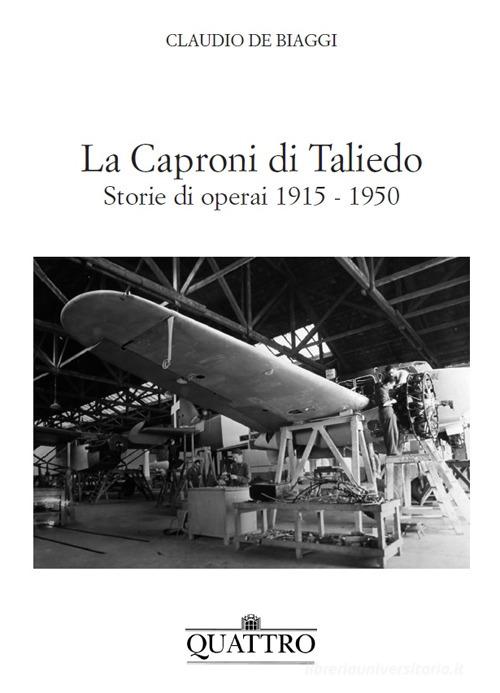 CLAUDIO DE BIAGGI

La Caproni di Taliedo
Storie di operai 1915 - 1950

QUATTRO

libreriauniversitaria.it